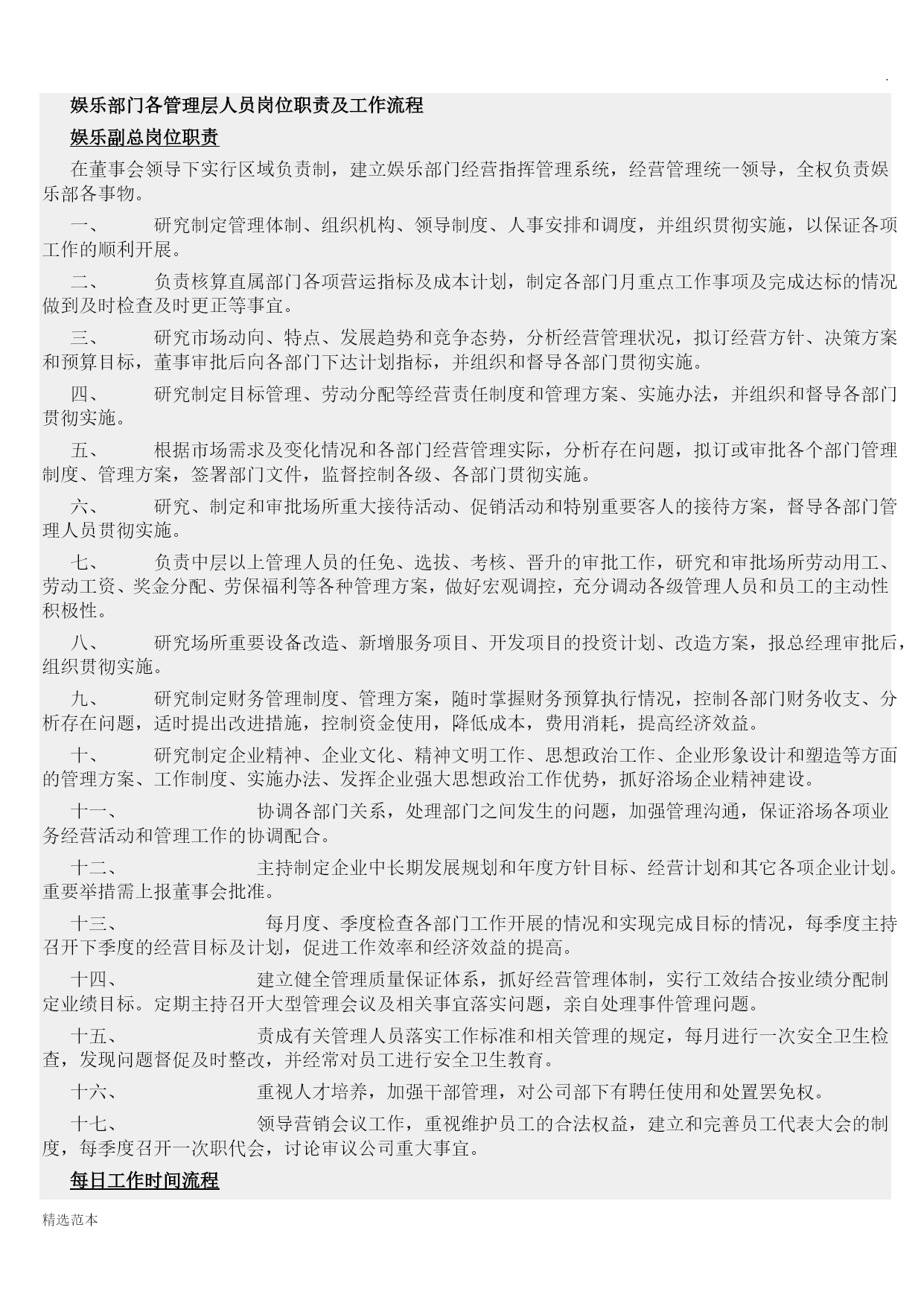 .

娱乐部门各管理层人员岗位职责及工作流程

娱乐副总岗位职责

在董事会领导下实行区域负责制，建立娱乐部门经营指挥管理系统，经营管理统一领导，全权负责娱乐部各事物。

一、 研究制定管理体制、组织机构、领导制度、人事安排和调度，并组织贯彻实施，以保证各项工作的顺利开展。

二、 负责核算直属部门各项营运指标及成本计划，制定各部门月重点工作事项及完成达标的情况做到及时检查及时更正等事宜。

三、 研究市场动向、特点、发展趋势和竞争态势，分析经营管理状况，拟订经营方针、决策方案和预算目标，董事审批后向各部门下达计划指标，并组织和督导各部门贯彻实施。

四、 研究制定目标管理、劳动分配等经营责任制度和管理方案、实施办法，并组织和督导各部门贯彻实施。

五、 根据市场需求及变化情况和各部门经营管理实际，分析存在问题，拟订或审批各个部门管理制度、管理方案，签署部门文件，监督控制各级、各部门贯彻实施。

六、 研究、制定和审批场所重大接待活动、促销活动和特别重要客人的接待方案，督导各部门管理人员贯彻实施。

七、 负责中层以上管理人员的任免、选拔、考核、晋升的审批工作，研究和审批场所劳动用工、劳动工资、奖金分配、劳保福利等各种管理方案，做好宏观调控，充分调动各级管理人员和员工的主动性积极性。

八、 研究场所重要设备改造、新增服务项目、开发项目的投资计划、改造方案，报总经理审批后，组织贯彻实施。

九、 研究制定财务管理制度、管理方案，随时掌握财务预算执行情况，控制各部门财务收支、分析存在问题，适时提出改进措施，控制资金使用，降低成本，费用消耗，提高经济效益。

十、 研究制定企业精神、企业文化、精神文明工作、思想政治工作、企业形象设计和塑造等方面的管理方案、工作制度、实施办法、发挥企业强大思想政治工作优势，抓好浴场企业精神建设。

十一、 协调各部门关系，处理部门之间发生的问题，加强管理沟通，保证浴场各项业务经营活动和管理工作的协调配合。

十二、 主持制定企业中长期发展规划和年度方针目标、经营计划和其它各项企业计划。重要举措需上报董事会批准。

十三、 每月度、季度检查各部门工作开展的情况和实现完成目标的情况，每季度主持召开下季度的经营目标及计划，促进工作效率和经济效益的提高。

十四、 建立健全管理质量保证体系，抓好经营管理体制，实行工效结合按业绩分配制定业绩目标。定期主持召开大型管理会议及相关事宜落实问题，亲自处理事件管理问题。

十五、 责成有关管理人员落实工作标准和相关管理的规定，每月进行一次安全卫生检查，发现问题督促及时整改，并经常对员工进行安全卫生教育。

十六、 重视人才培养，加强干部管理，对公司部下有聘任使用和处置罢免权。

十七、 领导营销会议工作，重视维护员工的合法权益，建立和完善员工代表大会的制度，每季度召开一次职代会，讨论审议公司重大事宜。

每日工作时间流程

精选范本